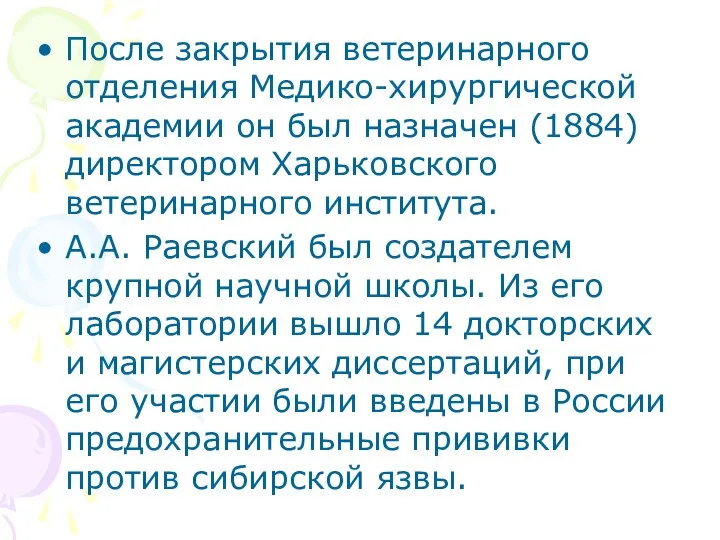 • После закрытия ветеринарного отделения Медико-хирургической академии он был назначен (1884) директором Харьковского ветеринарного института.

• А.А. Раевский был создателем крупной научной школы. Из его лаборатории вышло 14 докторских и магистерских диссертаций, при его участии были введены в России предохранительные прививки против сибирской язвы.